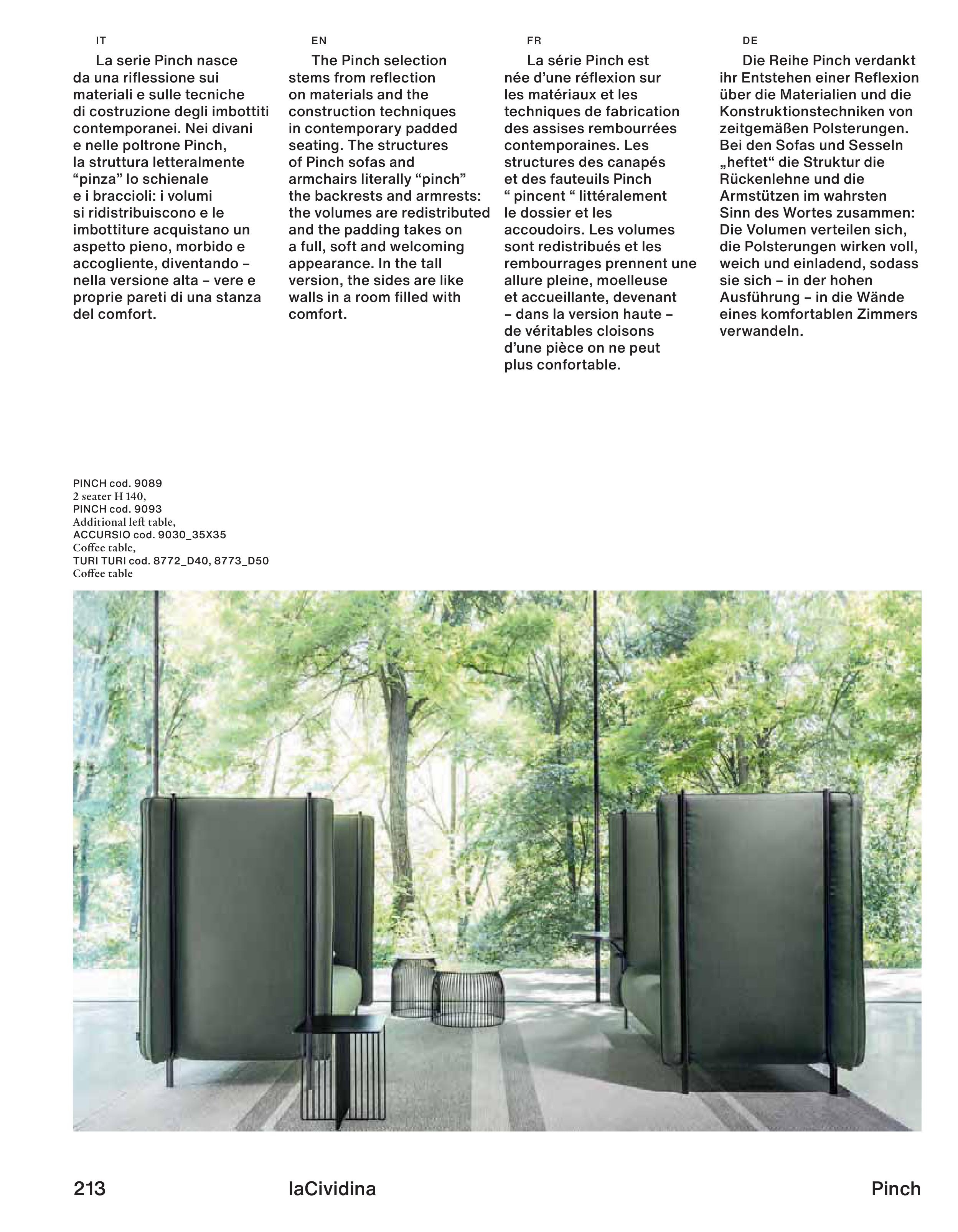 IT

La serie Pinch nasce da una riflessione sui materiali e sulle tecniche di costruzione degli imbottiti contemporanei. Nei divani e nelle poltrone Pinch, la struttura letteralmente “pinza” lo schienale e i braccioli: i volumi si ridistribuiscono e le imbottiture acquistano un aspetto pieno, morbido e accogliente, diventando – nella versione alta – vere e proprie pareti di una stanza del comfort.

EN

The Pinch selection stems from reflection on materials and the construction techniques in contemporary padded seating. The structures of Pinch sofas and armchairs literally “pinch” the backrests and armrests: the volumes are redistributed and the padding takes on a full, soft and welcoming appearance. In the tall version, the sides are like walls in a room filled with comfort.

FR

La série Pinch est née d’une réflexion sur les matériaux et les techniques de fabrication des assises rembourrées contemporaines. Les structures des canapés et des fauteuils Pinch “ pincent “ littéralement le dossier et les accoudoirs. Les volumes sont redistribués et les rembourrages prennent une allure pleine, moelleuse et accueillante, devenant – dans la version haute – de véritables cloisons d’une pièce on ne peut plus confortable.

DE

Die Reihe Pinch verdankt ihr Entstehen einer Reflexion über die Materialien und die Konstruktionstechniken von zeitgemäßen Polsterungen. Bei den Sofas und Sesseln „heftet“ die Struktur die Rückenlehne und die Armstützen im wahrsten Sinn des Wortes zusammen: Die Volumen verteilen sich, die Polsterungen wirken voll, weich und einladend, sodass sie sich – in der hohen Ausführung – in die Wände eines komfortablen Zimmers verwandeln.

PINCH cod. 9089
2 seater H 140,
PINCH cod. 9093
Additional left table,
ACCURSIO cod. 9030_35X35
Coffee table,
TURI TURI cod. 8772_D40, 8773_D50
Coffee table

213 laCividina Pinch